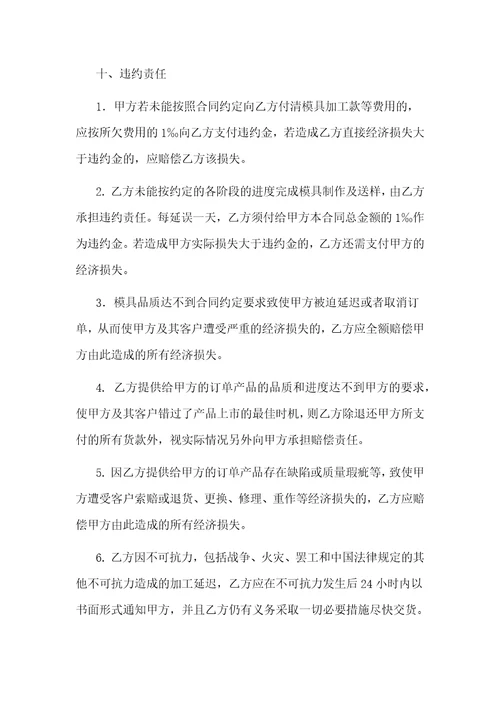 十、违约责任

1. 甲方若未能按照合同约定向乙方付清模具加工款等费用的，应按所欠费用的 1‰向乙方支付违约金，若造成乙方直接经济损失大于违约金的，应赔偿乙方该损失。

2. 乙方未能按约定的各阶段的进度完成模具制作及送样，由乙方承担违约责任。每延误一天，乙方须付给甲方本合同总金额的 1‰作为违约金。若造成甲方实际损失大于违约金的，乙方还需支付甲方的经济损失。

3. 模具品质达不到合同约定要求致使甲方被迫延迟或者取消订单，从而使甲方及其客户遭受严重的经济损失的，乙方应全额赔偿甲方由此造成的所有经济损失。

4. 乙方提供给甲方的订单产品的品质和进度达不到甲方的要求，使甲方及其客户错过了产品上市的最佳时机，则乙方除退还甲方所支付的所有货款外，视实际情况另外向甲方承担赔偿责任。

5. 因乙方提供给甲方的订单产品存在缺陷或质量瑕疵等，致使甲方遭受客户索赔或退货、更换、修理、重作等经济损失的，乙方应赔偿甲方由此造成的所有经济损失。

6. 乙方因不可抗力，包括战争、火灾、罢工和中国法律规定的其他不可抗力造成的加工延迟，乙方应在不可抗力发生后 24 小时内以书面形式通知甲方，并且乙方仍有义务采取一切必要措施尽快交货。